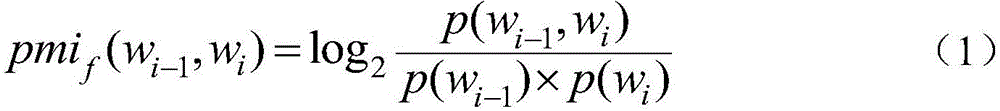 $pmi_f(w_{i-1}, w_i) = \log_2 \frac{p(w_{i-1}, w_i)}{p(w_{i-1}) \times p(w_i)}$ （1）